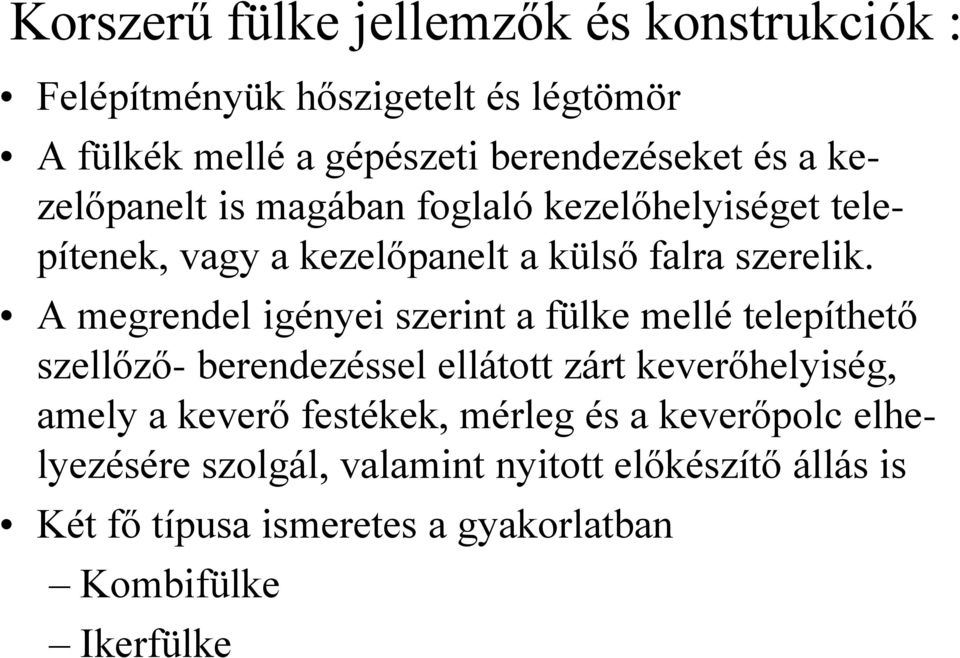 Korszerű fülke jellemzők és konstrukciók :

• Felépítményük hőszigetelt és légtömör
• A fülkék mellé a gépészeti berendezéseket és a kezelőpanelt is magában foglaló kezelőhelyiséget telepítenek, vagy a kezelőpanelt a külső falra szerelik.
• A megrendel igényei szerint a fülke mellé telepíthető szellőző- berendezéssel ellátott zárt keverőhelyiség, amely a keverő festékek, mérleg és a keverőpolc elhelyezésére szolgál, valamint nyitott előkészítő állás is
• Két fő típusa ismeretes a gyakorlatban
– Kombifülke
– Ikerfülke